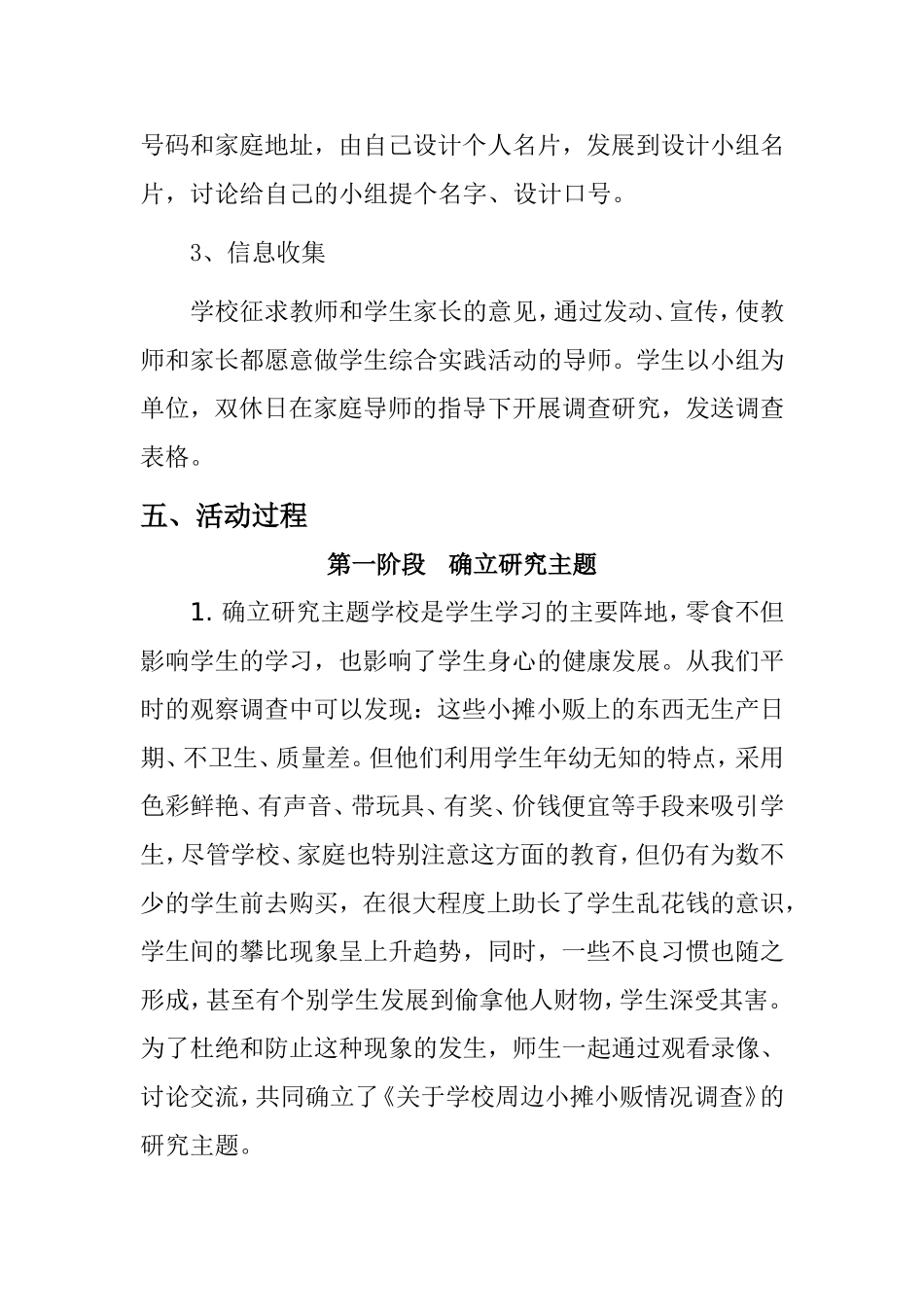 号码和家庭地址，由自己设计个人名片，发展到设计小组名片，讨论给自己的小组提个名字、设计口号。

3、信息收集

学校征求教师和学生家长的意见，通过发动、宣传，使教师和家长都愿意做学生综合实践活动的导师。学生以小组为单位，双休日在家庭导师的指导下开展调查研究，发送调查表格。

五、活动过程

第一阶段　确立研究主题

1. 确立研究主题学校是学生学习的主要阵地，零食不但影响学生的学习，也影响了学生身心的健康发展。从我们平时的观察调查中可以发现：这些小摊小贩上的东西无生产日期、不卫生、质量差。但他们利用学生年幼无知的特点，采用色彩鲜艳、有声音、带玩具、有奖、价钱便宜等手段来吸引学生，尽管学校、家庭也特别注意这方面的教育，但仍有为数不少的学生前去购买，在很大程度上助长了学生乱花钱的意识，学生间的攀比现象呈上升趋势，同时，一些不良习惯也随之形成，甚至有个别学生发展到偷拿他人财物，学生深受其害。为了杜绝和防止这种现象的发生，师生一起通过观看录像、讨论交流，共同确立了《关于学校周边小摊小贩情况调查》的研究主题。